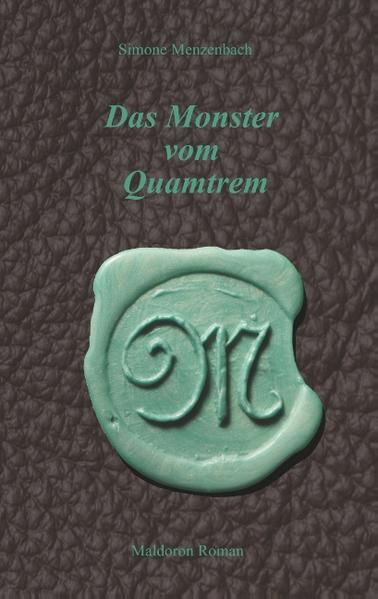 Simone Menzenbach

Das Monster vom Quamtrem

M

Maldoron Roman